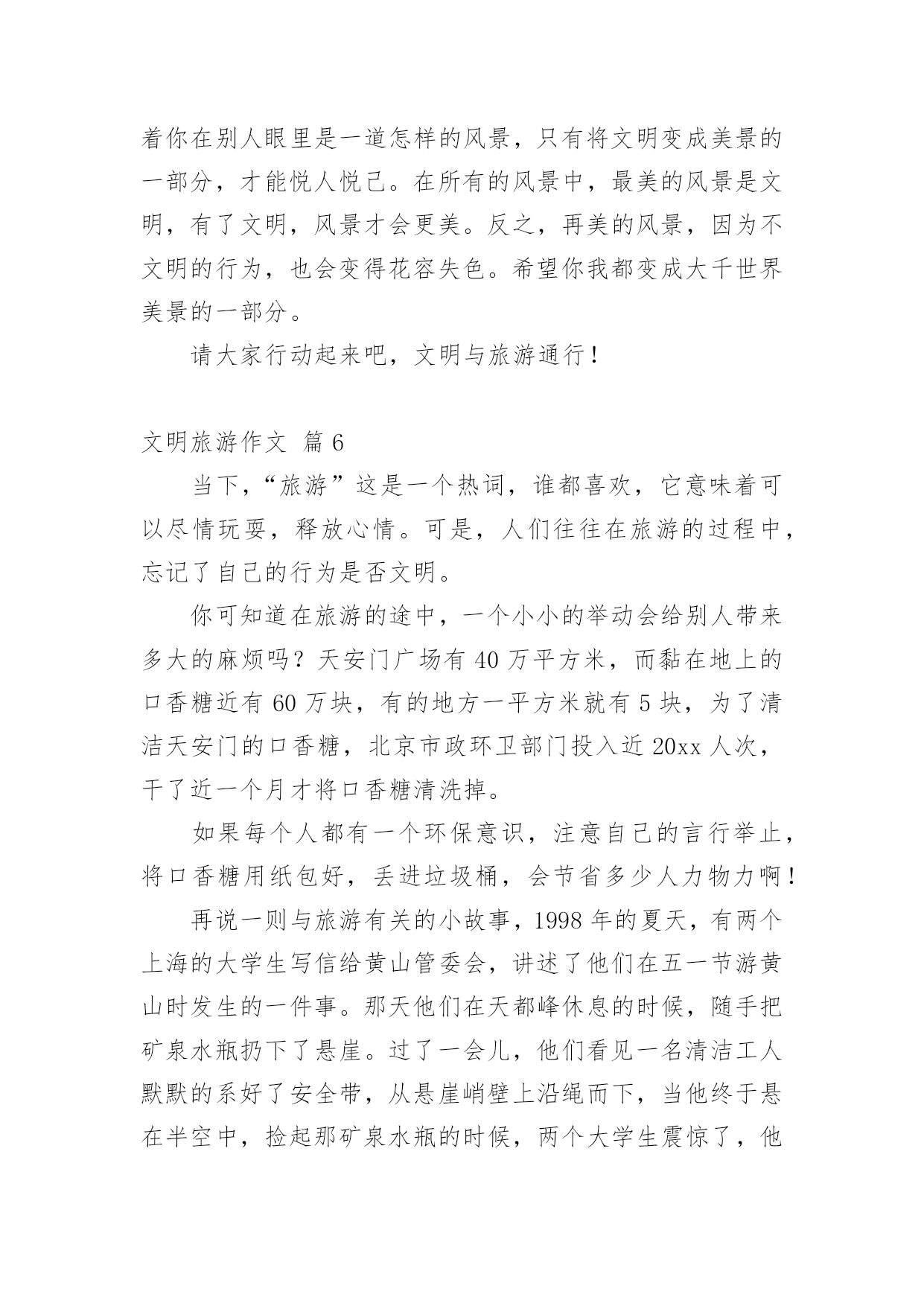 着你在别人眼里是一道怎样的风景，只有将文明变成美景的一部分，才能悦人悦己。在所有的风景中，最美的风景是文明，有了文明，风景才会更美。反之，再美的风景，因为不文明的行为，也会变得花容失色。希望你我都变成大千世界美景的一部分。

请大家行动起来吧，文明与旅游通行！

文明旅游作文 篇 6

当下，“旅游”这是一个热词，谁都喜欢，它意味着可以尽情玩耍，释放心情。可是，人们往往在旅游的过程中，忘记了自己的行为是否文明。

你可知道在旅游的途中，一个小小的举动会给别人带来多大的麻烦吗？天安门广场有 40 万平方米，而黏在地上的口香糖近有 60 万块，有的地方一平方米就有 5 块，为了清洁天安门的口香糖，北京市政环卫部门投入近 20xx 人次，干了近一个月才将口香糖清洗掉。

如果每个人都有一个环保意识，注意自己的言行举止，将口香糖用纸包好，丢进垃圾桶，会节省多少人力物力啊！

再说一则与旅游有关的小故事，1998 年的夏天，有两个上海的大学生写信给黄山管委会，讲述了他们在五一节游黄山时发生的一件事。那天他们在天都峰休息的时候，随手把矿泉水瓶扔下了悬崖。过了一会儿，他们看见一名清洁工人默默的系好了安全带，从悬崖峭壁上沿绳而下，当他终于悬在半空中，捡起那矿泉水瓶的时候，两个大学生震惊了，他